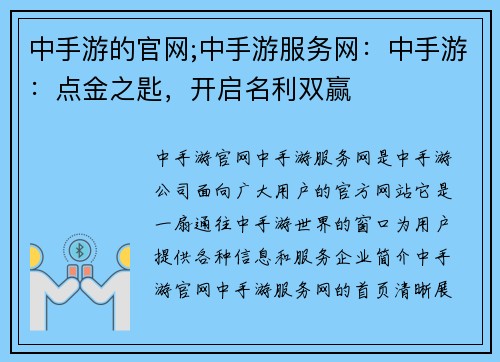 中手游的官网;中手游服务网：中手游：点金之匙，开启名利双赢

中手游官网中手游服务网是中手游公司面向广大用户的官方网站它是一扇通往中手游世界的窗口为用户提供各种信息和服务企业简介中手游官网中手游服务网的首页清晰展